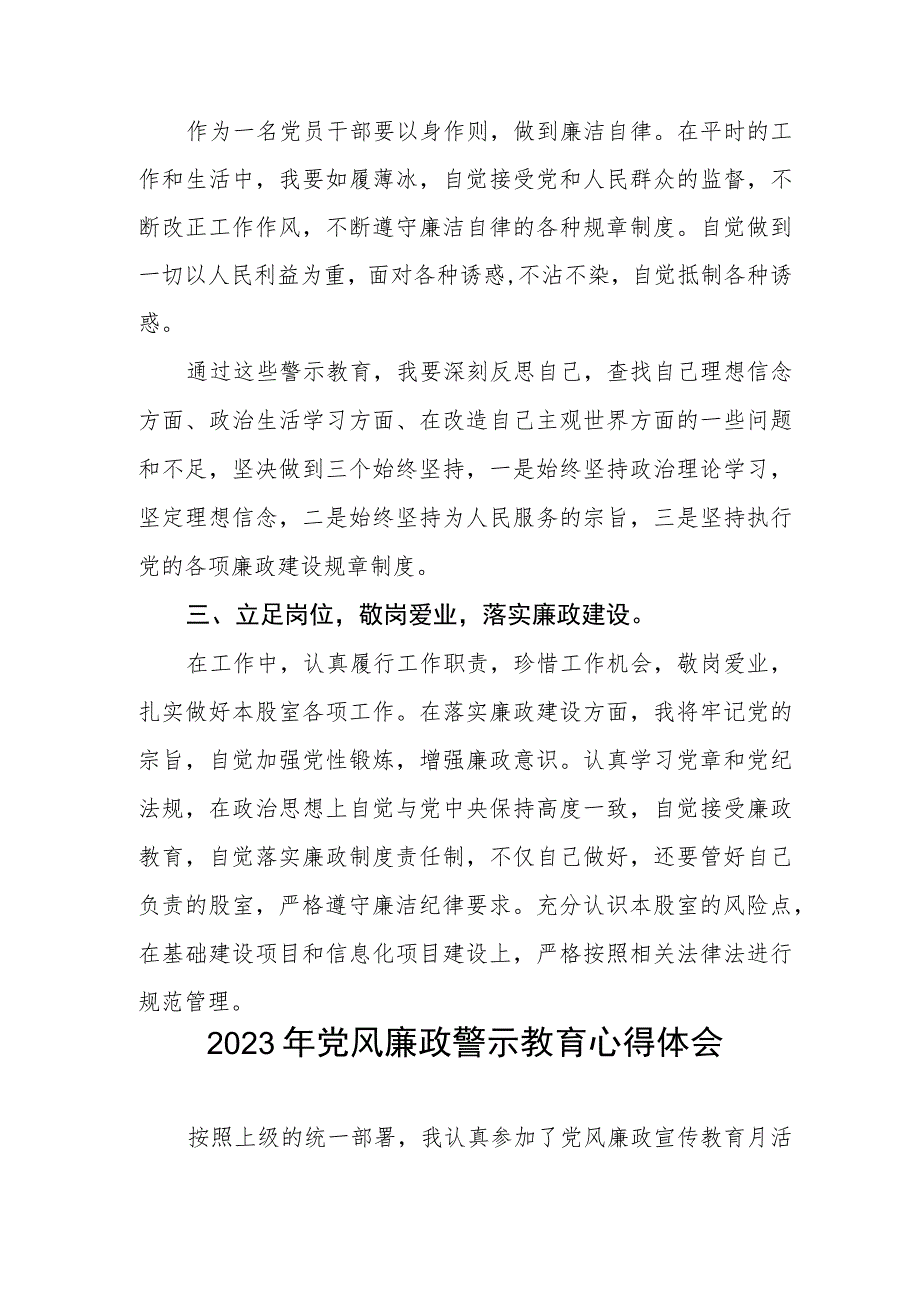 作为一名党员干部要以身作则，做到廉洁自律。在平时的工作和生活中，我要如履薄冰，自觉接受党和人民群众的监督，不断改正工作作风，不断遵守廉洁自律的各种规章制度。自觉做到一切以人民利益为重，面对各种诱惑,不沾不染，自觉抵制各种诱惑。

通过这些警示教育，我要深刻反思自己，查找自己理想信念方面、政治生活学习方面、在改造自己主观世界方面的一些问题和不足，坚决做到三个始终坚持，一是始终坚持政治理论学习，坚定理想信念，二是始终坚持为人民服务的宗旨，三是坚持执行党的各项廉政建设规章制度。

三、立足岗位，敬岗爱业，落实廉政建设。

在工作中，认真履行工作职责，珍惜工作机会，敬岗爱业，扎实做好本股室各项工作。在落实廉政建设方面，我将牢记党的宗旨，自觉加强党性锻炼，增强廉政意识。认真学习党章和党纪法规，在政治思想上自觉与党中央保持高度一致，自觉接受廉政教育，自觉落实廉政制度责任制，不仅自己做好，还要管好自己负责的股室，严格遵守廉洁纪律要求。充分认识本股室的风险点，在基础建设项目和信息化项目建设上，严格按照相关法律法进行规范管理。

2023年党风廉政警示教育心得体会

按照上级的统一部署，我认真参加了党风廉政宣传教育月活